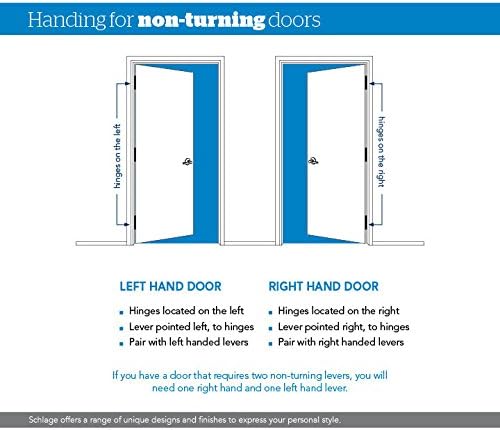 Handing for **non-turning** doors

hinges on the left

hinges on the right

LEFT HAND DOOR
- Hinges located on the left
- Lever pointed left, to hinges
- Pair with left handed levers

RIGHT HAND DOOR
- Hinges located on the right
- Lever pointed right, to hinges
- Pair with right handed levers

If you have a door that requires two non-turning levers, you will need one right hand and one left hand lever.

Schlage offers a range of unique designs and finishes to express your personal style.